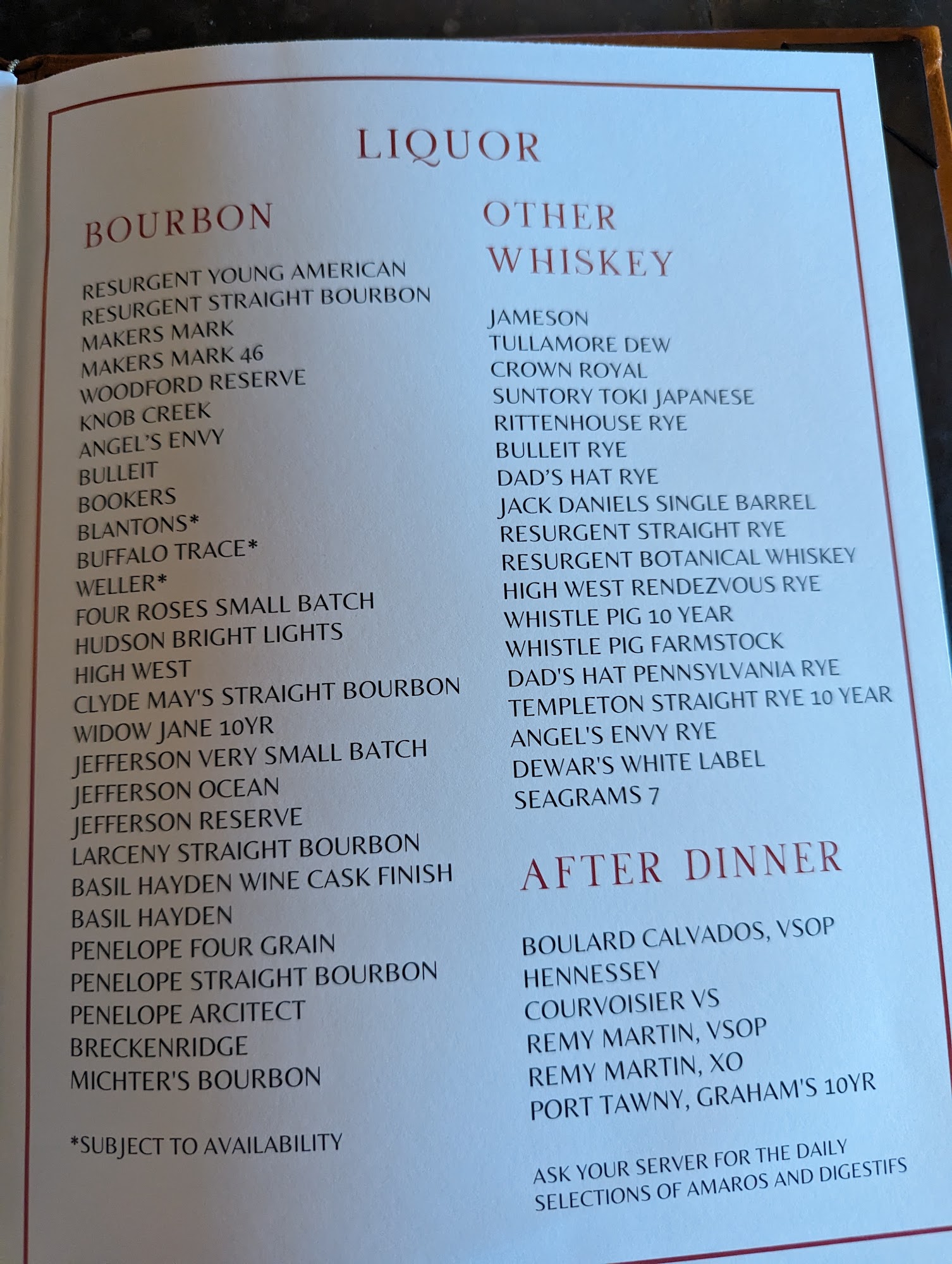 LIQUOR

BOURBON

RESURGENT YOUNG AMERICAN
RESURGENT STRAIGHT BOURBON
MAKERS MARK
MAKERS MARK 46
WOODFORD RESERVE
KNOB CREEK
ANGEL'S ENVY
BULLEIT
BOOKERS
BLANTONS*
BUFFALO TRACE*
WELLER*
FOUR ROSES SMALL BATCH
HUDSON BRIGHT LIGHTS
HIGH WEST
CLYDE MAY'S STRAIGHT BOURBON
WIDOW JANE 10YR
JEFFERSON VERY SMALL BATCH
JEFFERSON OCEAN
JEFFERSON RESERVE
LARCENY STRAIGHT BOURBON
BASIL HAYDEN WINE CASK FINISH
BASIL HAYDEN
PENELOPE FOUR GRAIN
PENELOPE STRAIGHT BOURBON
PENELOPE ARCITECT
BRECKENRIDGE
MICHTER'S BOURBON

*SUBJECT TO AVAILABILITY

OTHER WHISKEY

JAMESON
TULLAMORE DEW
CROWN ROYAL
SUNTORY TOKI JAPANESE
RITTENHOUSE RYE
BULLEIT RYE
DAD'S HAT RYE
JACK DANIELS SINGLE BARREL
RESURGENT STRAIGHT RYE
RESURGENT BOTANICAL WHISKEY
HIGH WEST RENDEZVOUS RYE
WHISTLE PIG 10 YEAR
WHISTLE PIG FARMSTOCK
DAD'S HAT PENNSYLVANIA RYE
TEMPLETON STRAIGHT RYE 10 YEAR
ANGEL'S ENVY RYE
DEWAR'S WHITE LABEL
SEAGRAMS 7

AFTER DINNER

BOULARD CALVADOS, VSOP
HENNESSEY
COURVOISIER VS
REMY MARTIN, VSOP
REMY MARTIN, XO
PORT TAWNY, GRAHAM'S 10YR

ASK YOUR SERVER FOR THE DAILY SELECTIONS OF AMAROS AND DIGESTIFS